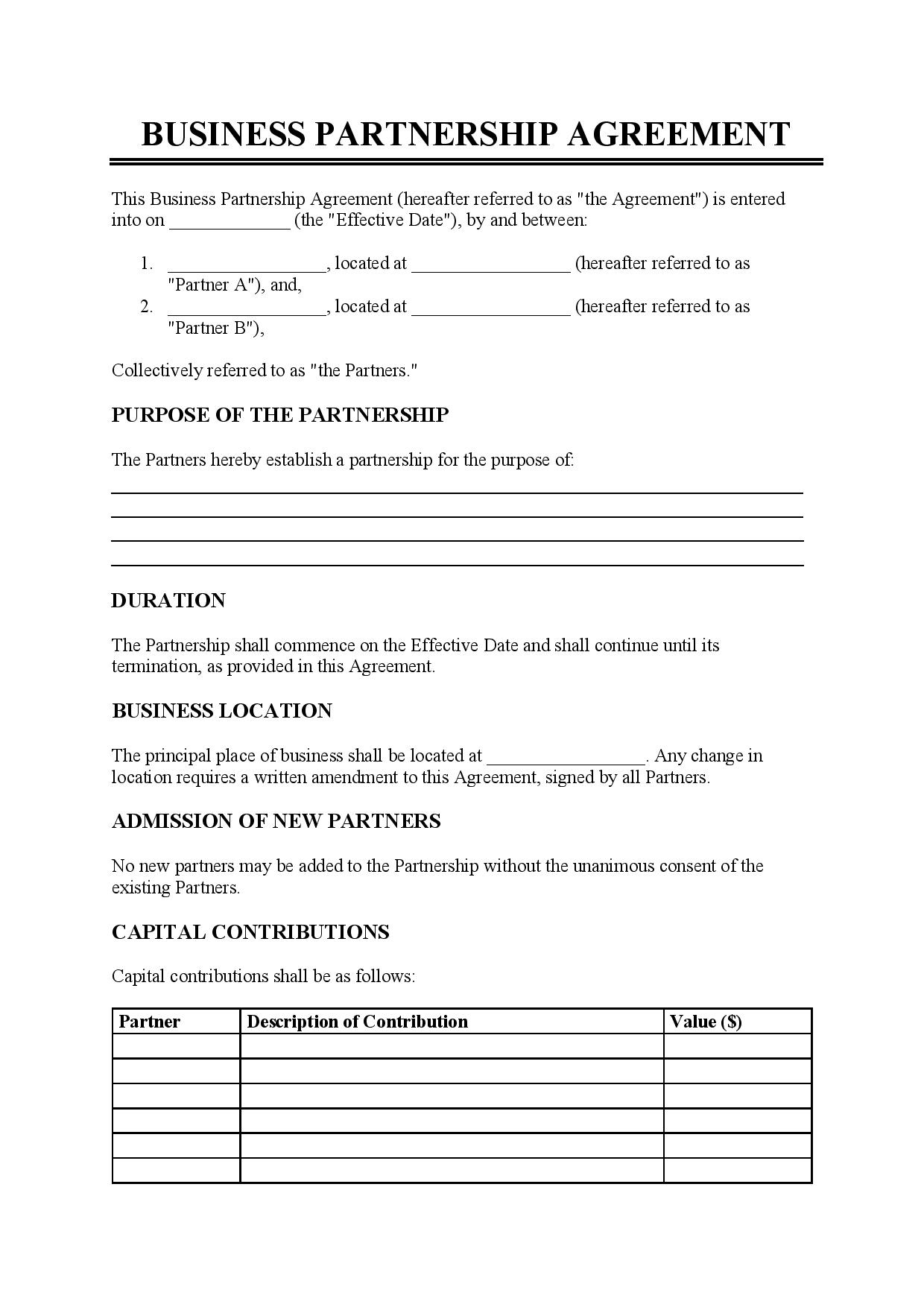 BUSINESS PARTNERSHIP AGREEMENT

This Business Partnership Agreement (hereafter referred to as "the Agreement") is entered into on _____________ (the "Effective Date"), by and between:

1. _________________, located at _________________ (hereafter referred to as "Partner A"), and,
2. _________________, located at _________________ (hereafter referred to as "Partner B"),

Collectively referred to as "the Partners."

PURPOSE OF THE PARTNERSHIP

The Partners hereby establish a partnership for the purpose of:

DURATION

The Partnership shall commence on the Effective Date and shall continue until its termination, as provided in this Agreement.

BUSINESS LOCATION

The principal place of business shall be located at _________________. Any change in location requires a written amendment to this Agreement, signed by all Partners.

ADMISSION OF NEW PARTNERS

No new partners may be added to the Partnership without the unanimous consent of the existing Partners.

CAPITAL CONTRIBUTIONS

Capital contributions shall be as follows:

| Partner | Description of Contribution | Value ($) |
|---|---|---|
| | | |
| | | |
| | | |
| | | |
| | | |
| | | |